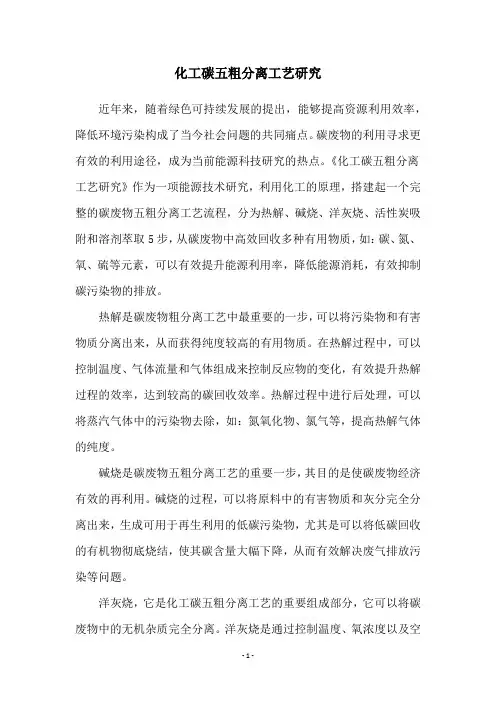 化工碳五粗分离工艺研究

近年来，随着绿色可持续发展的提出，能够提高资源利用效率，降低环境污染构成了当今社会问题的共同痛点。碳废物的利用寻求更有效的利用途径，成为当前能源科技研究的热点。《化工碳五粗分离工艺研究》作为一项能源技术研究，利用化工的原理，搭建起一个完整的碳废物五粗分离工艺流程，分为热解、碱烧、洋灰烧、活性炭吸附和溶剂萃取5步，从碳废物中高效回收多种有用物质，如：碳、氮、氧、硫等元素，可以有效提升能源利用率，降低能源消耗，有效抑制碳污染物的排放。

热解是碳废物粗分离工艺中最重要的一步，可以将污染物和有害物质分离出来，从而获得纯度较高的有用物质。在热解过程中，可以控制温度、气体流量和气体组成来控制反应物的变化，有效提升热解过程的效率，达到较高的碳回收效率。热解过程中进行后处理，可以将蒸汽气体中的污染物去除，如：氮氧化物、氯气等，提高热解气体的纯度。

碱烧是碳废物五粗分离工艺的重要一步，其目的是使碳废物经济有效的再利用。碱烧的过程，可以将原料中的有害物质和灰分完全分离出来，生成可用于再生利用的低碳污染物，尤其是可以将低碳回收的有机物彻底烧结，使其碳含量大幅下降，从而有效解决废气排放污染等问题。

洋灰烧，它是化工碳五粗分离工艺的重要组成部分，它可以将碳废物中的无机杂质完全分离。洋灰烧是通过控制温度、氧浓度以及空

- 1 -